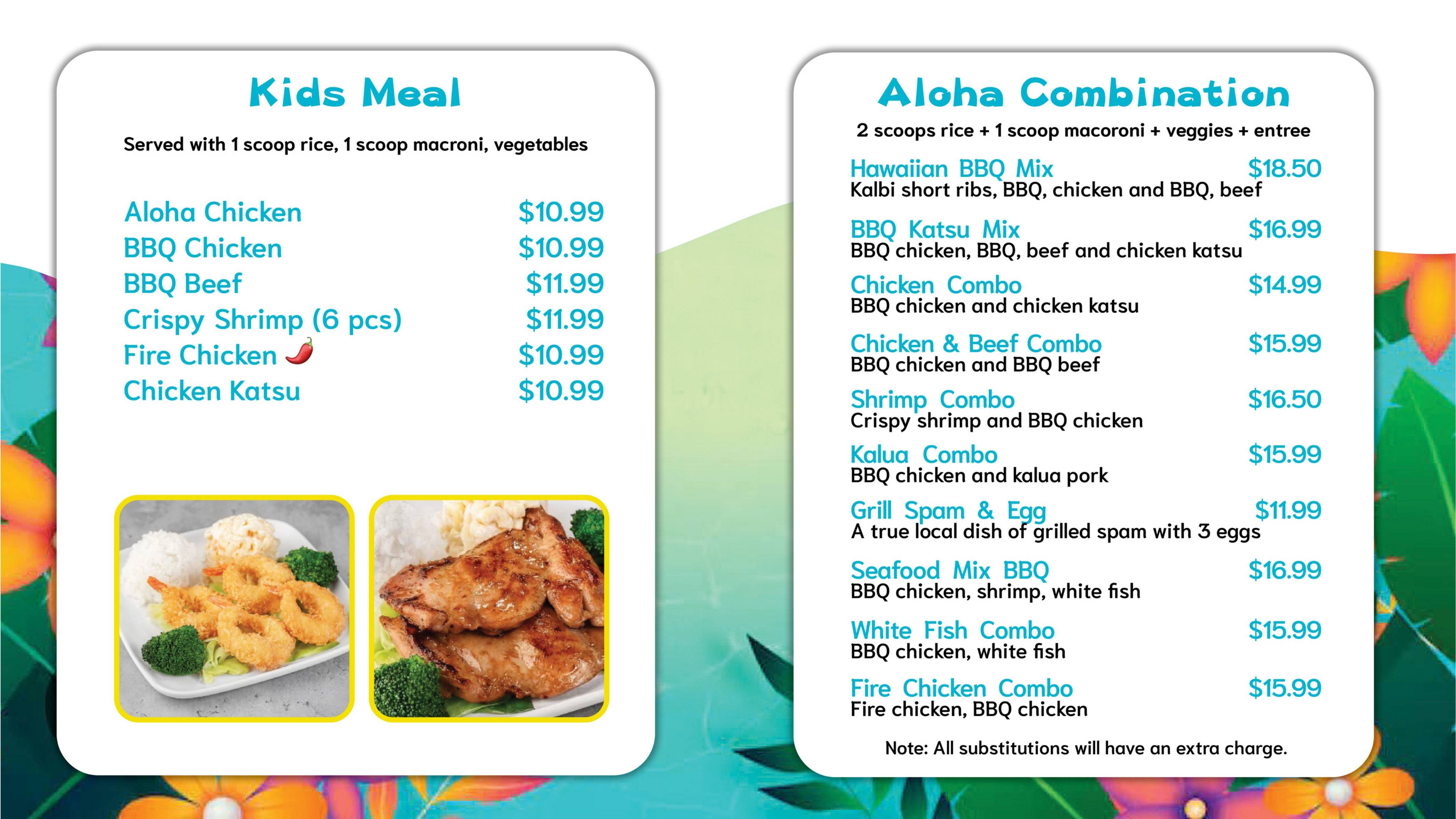 Kids Meal

Served with 1 scoop rice, 1 scoop macroni, vegetables

Aloha Chicken $10.99
BBQ Chicken $10.99
BBQ Beef $11.99
Crispy Shrimp (6 pcs) $11.99
Fire Chicken $10.99
Chicken Katsu $10.99

Aloha Combination

2 scoops rice + 1 scoop macoroni + veggies + entree

Hawaiian BBQ Mix $18.50
Kalbi short ribs, BBQ, chicken and BBQ, beef

BBQ Katsu Mix $16.99
BBQ chicken, BBQ, beef and chicken katsu

Chicken Combo $14.99
BBQ chicken and chicken katsu

Chicken & Beef Combo $15.99
BBQ chicken and BBQ beef

Shrimp Combo $16.50
Crispy shrimp and BBQ chicken

Kalua Combo $15.99
BBQ chicken and kalua pork

Grill Spam & Egg $11.99
A true local dish of grilled spam with 3 eggs

Seafood Mix BBQ $16.99
BBQ chicken, shrimp, white fish

White Fish Combo $15.99
BBQ chicken, white fish

Fire Chicken Combo $15.99
Fire chicken, BBQ chicken

Note: All substitutions will have an extra charge.